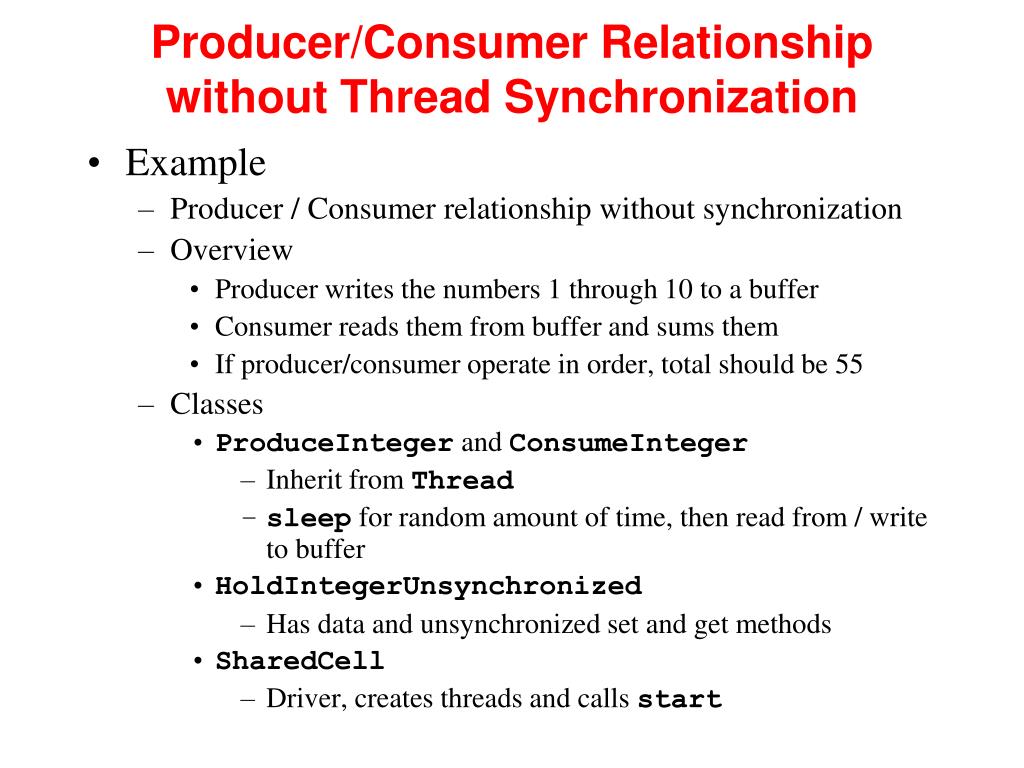 Producer/Consumer Relationship without Thread Synchronization

• Example
– Producer / Consumer relationship without synchronization
– Overview
• Producer writes the numbers 1 through 10 to a buffer
• Consumer reads them from buffer and sums them
• If producer/consumer operate in order, total should be 55
– Classes
• ProduceInteger and ConsumeInteger
– Inherit from Thread
– sleep for random amount of time, then read from / write to buffer
• HoldIntegerUnsynchronized
– Has data and unsynchronized set and get methods
• SharedCell
– Driver, creates threads and calls start